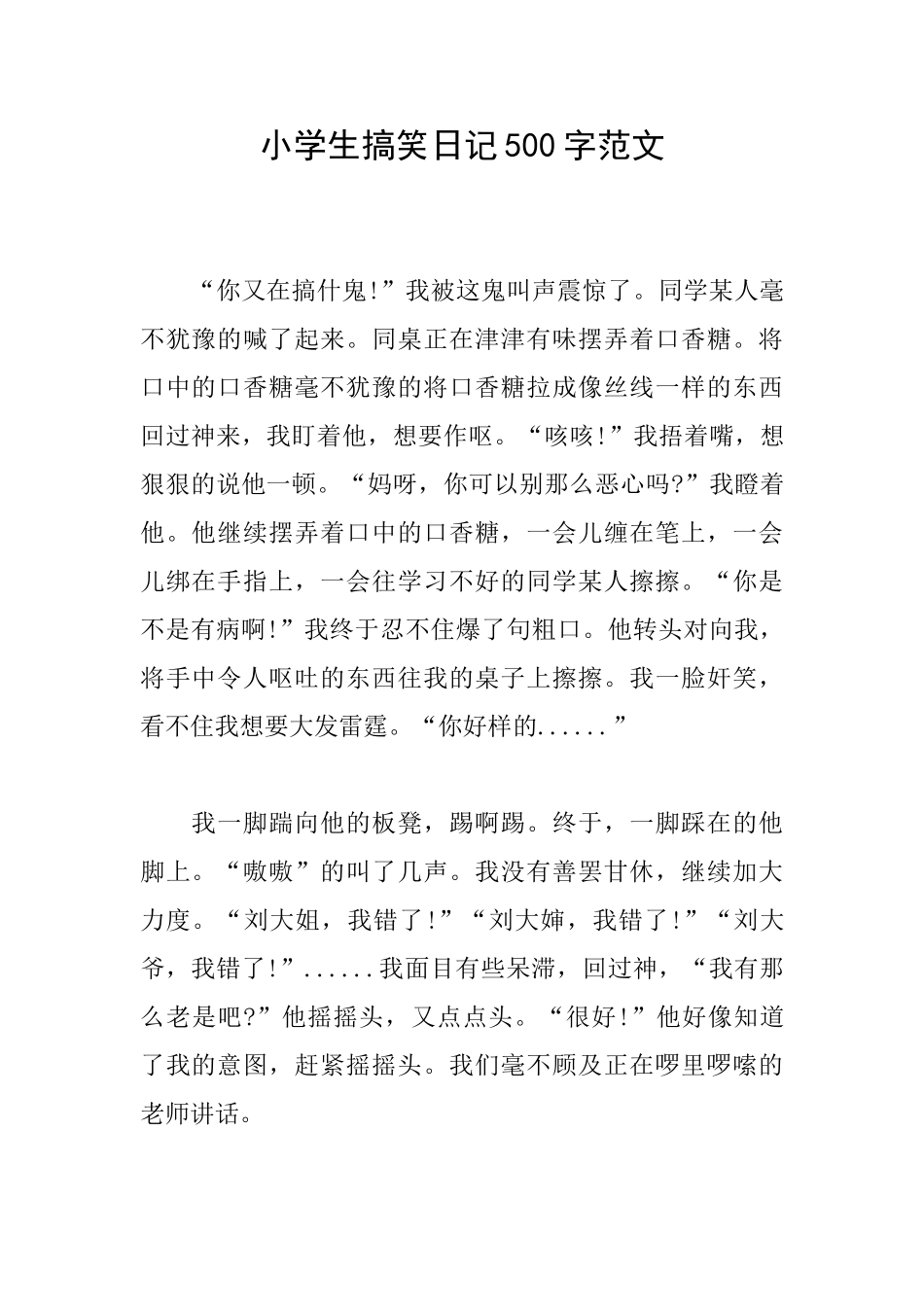 小学生搞笑日记500字范文

“你又在搞什鬼!”我被这鬼叫声震惊了。同学某人毫不犹豫的喊了起来。同桌正在津津有味摆弄着口香糖。将口中的口香糖毫不犹豫的将口香糖拉成像丝线一样的东西回过神来，我盯着他，想要作呕。“咳咳!”我捂着嘴，想狠狠的说他一顿。“妈呀，你可以别那么恶心吗?”我瞪着他。他继续摆弄着口中的口香糖，一会儿缠在笔上，一会儿绑在手指上，一会往学习不好的同学某人擦擦。“你是不是有病啊!”我终于忍不住爆了句粗口。他转头对向我，将手中令人呕吐的东西往我的桌子上擦擦。我一脸奸笑，看不住我想要大发雷霆。“你好样的......”

我一脚踹向他的板凳，踢啊踢。终于，一脚踩在的他脚上。“嗷嗷”的叫了几声。我没有善罢甘休，继续加大力度。“刘大姐，我错了!”“刘大婶，我错了!”“刘大爷，我错了!”......我面目有些呆滞，回过神，“我有那么老是吧?”他摇摇头，又点点头。“很好!”他好像知道了我的意图，赶紧摇摇头。我们毫不顾及正在啰里啰嗦的老师讲话。